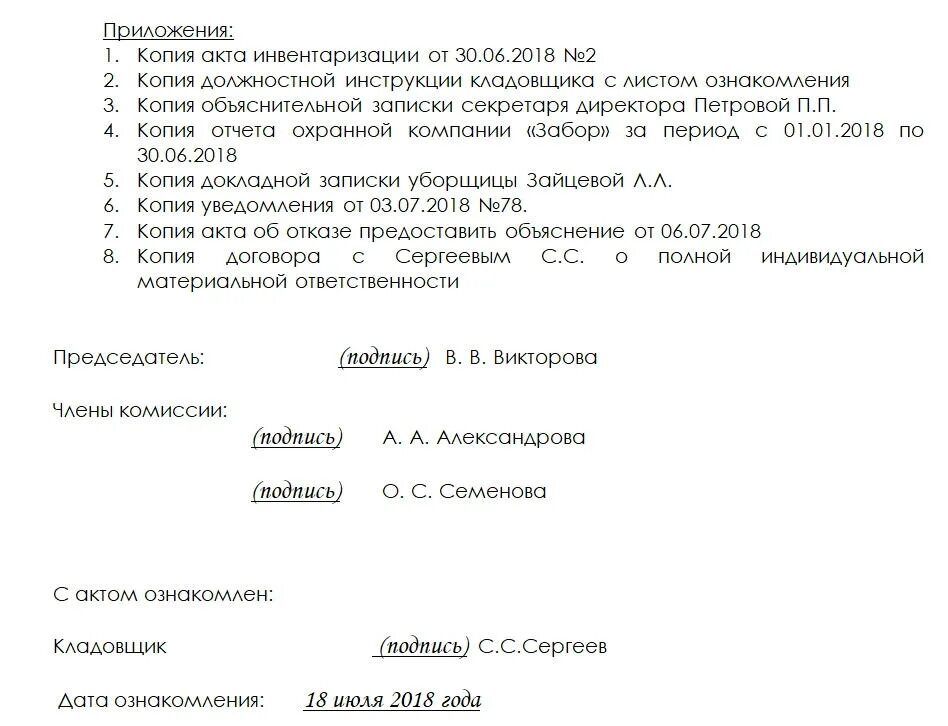 Приложения:
1. Копия акта инвентаризации от 30.06.2018 №2
2. Копия должностной инструкции кладовщика с листом ознакомления
3. Копия объяснительной записки секретаря директора Петровой П.П.
4. Копия отчета охранной компании «Забор» за период с 01.01.2018 по 30.06.2018
5. Копия докладной записки уборщицы Зайцевой Л.Л.
6. Копия уведомления от 03.07.2018 №78.
7. Копия акта об отказе предоставить объяснение от 06.07.2018
8. Копия договора с Сергеевым С.С. о полной индивидуальной материальной ответственности

Председатель: (подпись) В. В. Викторова

Члены комиссии:
(подпись) А. А. Александрова

(подпись) О. С. Семенова

С актом ознакомлен:

Кладовщик (подпись) С.С.Сергеев

Дата ознакомления: 18 июля 2018 года